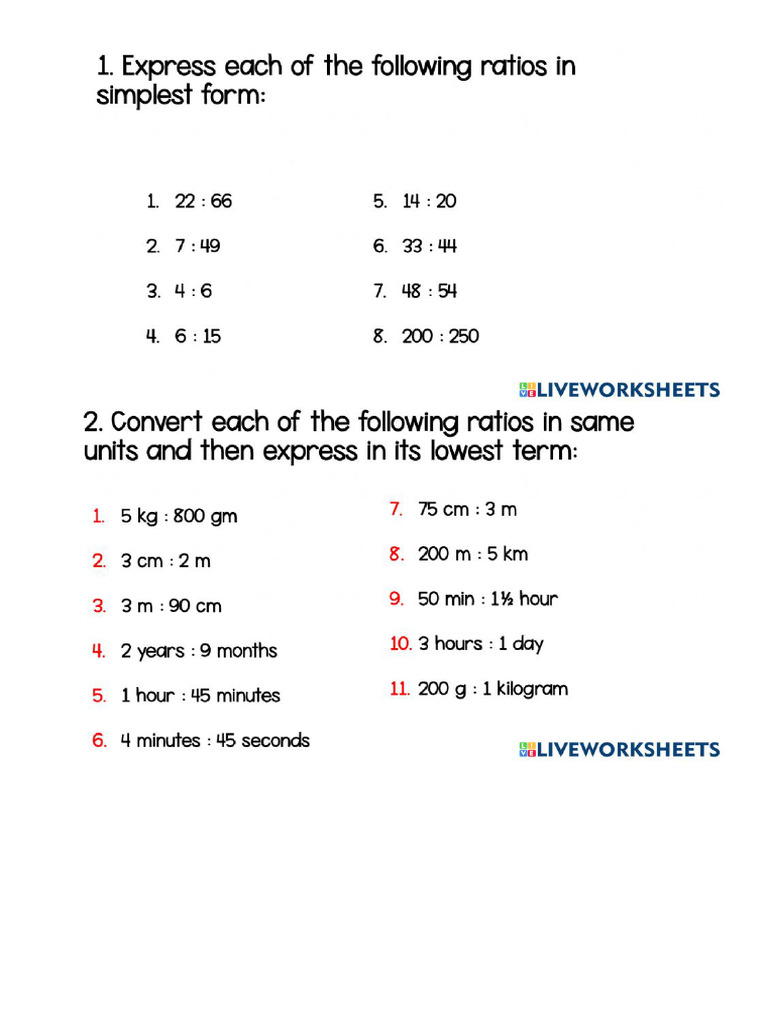 1. Express each of the following ratios in simplest form:

1. 22 : 66
2. 7 : 49
3. 4 : 6
4. 6 : 15

5. 14 : 20
6. 33 : 44
7. 48 : 54
8. 200 : 250

LIVEWORKSHEETS

2. Convert each of the following ratios in same units and then express in its lowest term:

1. 5 kg : 800 gm
2. 3 cm : 2 m
3. 3 m : 90 cm
4. 2 years : 9 months
5. 1 hour : 45 minutes
6. 4 minutes : 45 seconds

7. 75 cm : 3 m
8. 200 m : 5 km
9. 50 min : 1½ hour
10. 3 hours : 1 day
11. 200 g : 1 kilogram

LIVEWORKSHEETS